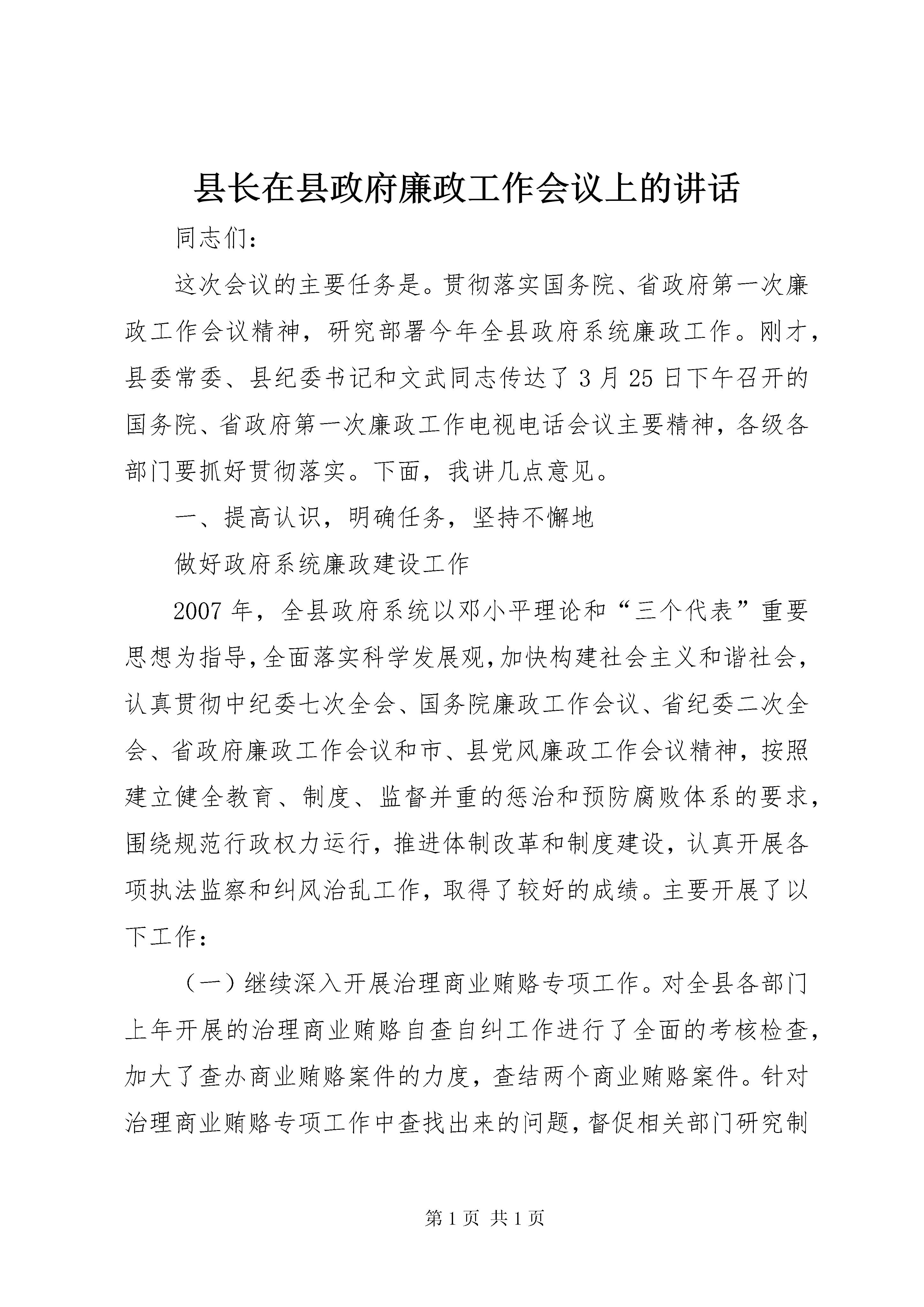 县长在县政府廉政工作会议上的讲话

同志们:

这次会议的主要任务是。贯彻落实国务院、省政府第一次廉政工作会议精神，研究部署今年全县政府系统廉政工作。刚才，县委常委、县纪委书记和文武同志传达了3月25日下午召开的国务院、省政府第一次廉政工作电视电话会议主要精神，各级各部门要抓好贯彻落实。下面，我讲几点意见。

一、提高认识，明确任务，坚持不懈地

做好政府系统廉政建设工作

2007年，全县政府系统以邓小平理论和“三个代表”重要思想为指导,全面落实科学发展观,加快构建社会主义和谐社会，认真贯彻中纪委七次全会、国务院廉政工作会议、省纪委二次全会、省政府廉政工作会议和市、县党风廉政工作会议精神，按照建立健全教育、制度、监督并重的惩治和预防腐败体系的要求，围绕规范行政权力运行，推进体制改革和制度建设，认真开展各项执法监察和纠风治乱工作，取得了较好的成绩。主要开展了以下工作:

（一）继续深入开展治理商业贿赂专项工作。对全县各部门上年开展的治理商业贿赂自查自纠工作进行了全面的考核检查，加大了查办商业贿赂案件的力度，查结两个商业贿赂案件。针对治理商业贿赂专项工作中查找出来的问题，督促相关部门研究制

第1页 共1页